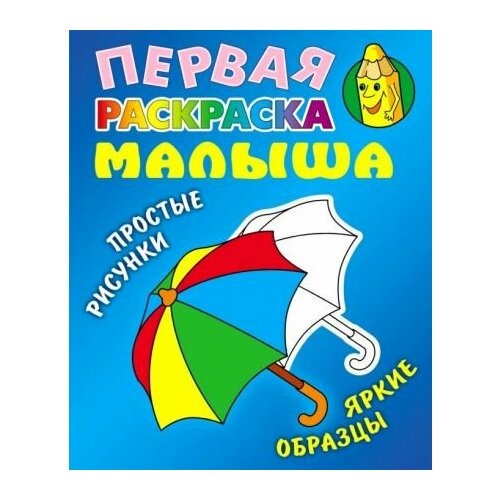 ПЕРВАЯ
РАСКРАСКА
МАЛЫША

ПРОСТЫЕ
РИСУНКИ

ЯРКИЕ
ОБРАЗЦЫ